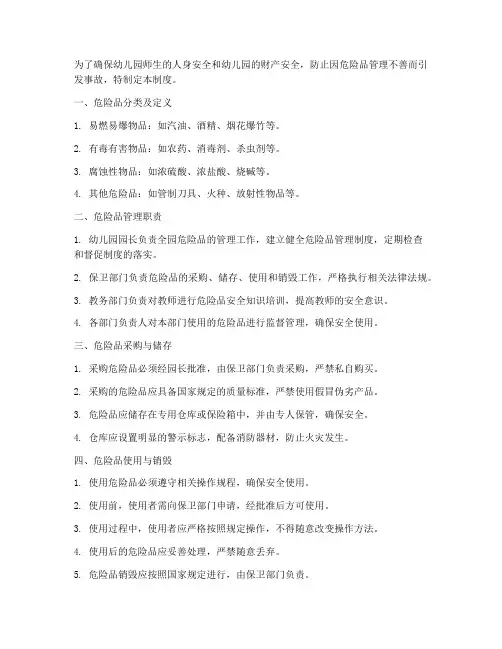 为了确保幼儿园师生的人身安全和幼儿园的财产安全，防止因危险品管理不善而引发事故，特制定本制度。

一、危险品分类及定义

1. 易燃易爆物品：如汽油、酒精、烟花爆竹等。

2. 有毒有害物品：如农药、消毒剂、杀虫剂等。

3. 腐蚀性物品：如浓硫酸、浓盐酸、烧碱等。

4. 其他危险品：如管制刀具、火种、放射性物品等。

二、危险品管理职责

1. 幼儿园园长负责全园危险品的管理工作，建立健全危险品管理制度，定期检查和督促制度的落实。

2. 保卫部门负责危险品的采购、储存、使用和销毁工作，严格执行相关法律法规。

3. 教务部门负责对教师进行危险品安全知识培训，提高教师的安全意识。

4. 各部门负责人对本部门使用的危险品进行监督管理，确保安全使用。

三、危险品采购与储存

1. 采购危险品必须经园长批准，由保卫部门负责采购，严禁私自购买。

2. 采购的危险品应具备国家规定的质量标准，严禁使用假冒伪劣产品。

3. 危险品应储存在专用仓库或保险箱中，并由专人保管，确保安全。

4. 仓库应设置明显的警示标志，配备消防器材，防止火灾发生。

四、危险品使用与销毁

1. 使用危险品必须遵守相关操作规程，确保安全使用。

2. 使用前，使用者需向保卫部门申请，经批准后方可使用。

3. 使用过程中，使用者应严格按照规定操作，不得随意改变操作方法。

4. 使用后的危险品应妥善处理，严禁随意丢弃。

5. 危险品销毁应按照国家规定进行，由保卫部门负责。